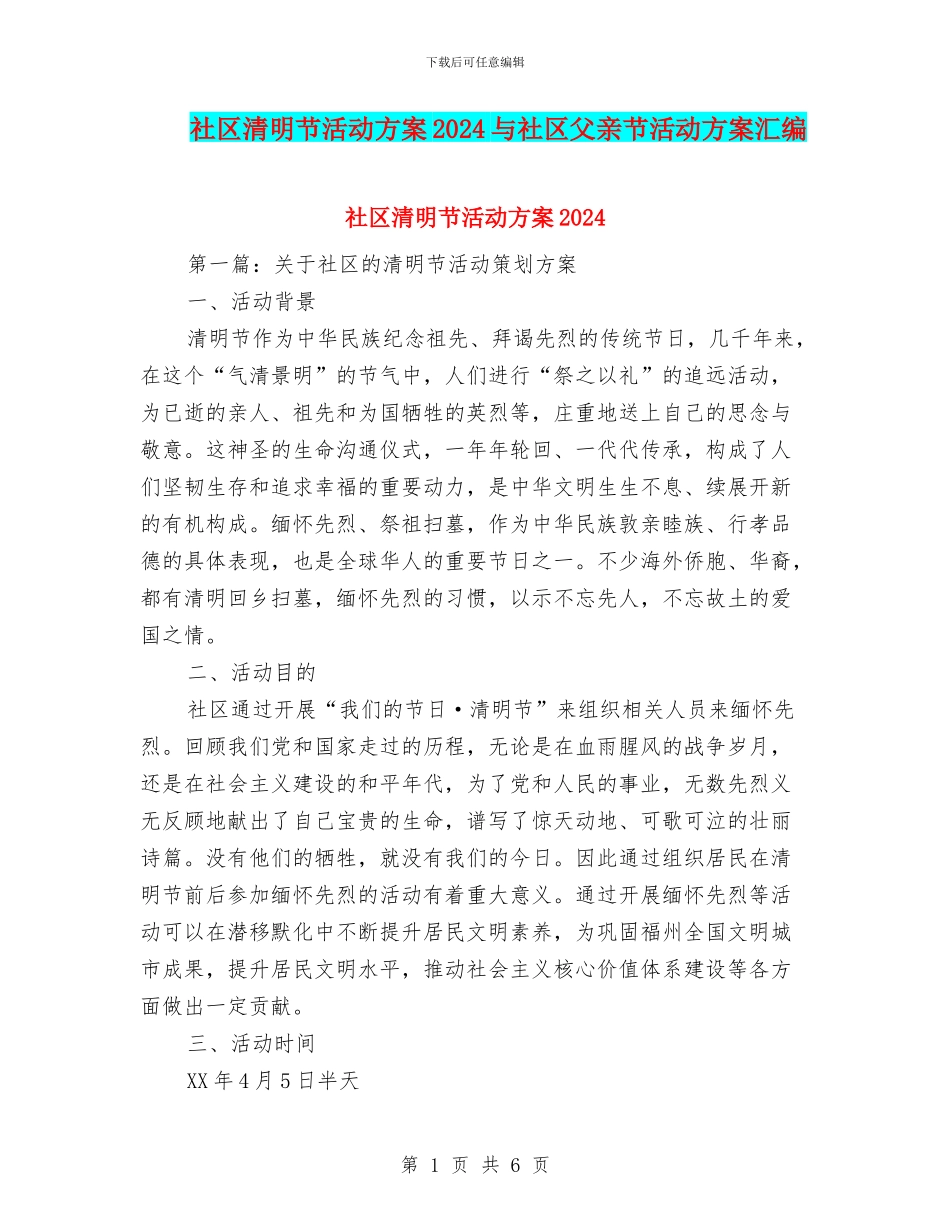 下载后可任意编辑

社区清明节活动方案2024与社区父亲节活动方案汇编

社区清明节活动方案2024

第一篇：关于社区的清明节活动策划方案

一、活动背景

清明节作为中华民族纪念祖先、拜谒先烈的传统节日，几千年来，在这个“气清景明”的节气中，人们进行“祭之以礼”的追远活动，为已逝的亲人、祖先和为国牺牲的英烈等，庄重地送上自己的思念与敬意。这神圣的生命沟通仪式，一年年轮回、一代代传承，构成了人们坚韧生存和追求幸福的重要动力，是中华文明生生不息、续展开新的有机构成。缅怀先烈、祭祖扫墓，作为中华民族敦亲睦族、行孝品德的具体表现，也是全球华人的重要节日之一。不少海外侨胞、华裔，都有清明回乡扫墓，缅怀先烈的习惯，以示不忘先人，不忘故土的爱国之情。

二、活动目的

社区通过开展“我们的节日·清明节”来组织相关人员来缅怀先烈。回顾我们党和国家走过的历程，无论是在血雨腥风的战争岁月，还是在社会主义建设的和平年代，为了党和人民的事业，无数先烈义无反顾地献出了自己宝贵的生命，谱写了惊天动地、可歌可泣的壮丽诗篇。没有他们的牺牲，就没有我们的今日。因此通过组织居民在清明节前后参加缅怀先烈的活动有着重大意义。通过开展缅怀先烈等活动可以在潜移默化中不断提升居民文明素养，为巩固福州全国文明城市成果，提升居民文明水平，推动社会主义核心价值体系建设等各方面做出一定贡献。

三、活动时间

XX年4月5日半天

第 1 页 共 6 页